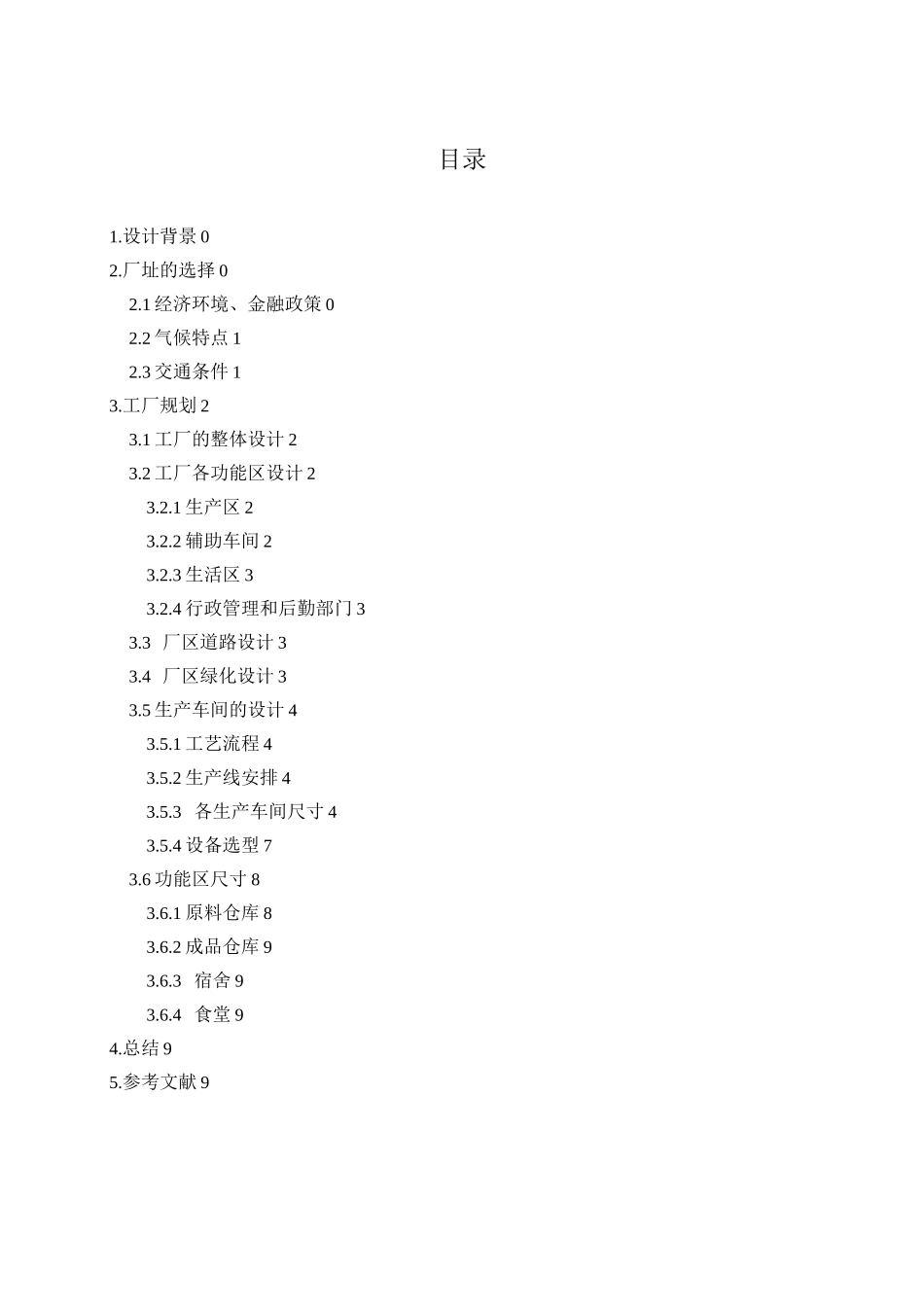 目录

1.设计背景 0
2.厂址的选择 0
2.1 经济环境、金融政策 0
2.2 气候特点 1
2.3 交通条件 1
3.工厂规划 2
3.1 工厂的整体设计 2
3.2 工厂各功能区设计 2
3.2.1 生产区 2
3.2.2 辅助车间 2
3.2.3 生活区 3
3.2.4 行政管理和后勤部门 3
3.3 厂区道路设计 3
3.4 厂区绿化设计 3
3.5 生产车间的设计 4
3.5.1 工艺流程 4
3.5.2 生产线安排 4
3.5.3 各生产车间尺寸 4
3.5.4 设备选型 7
3.6 功能区尺寸 8
3.6.1 原料仓库 8
3.6.2 成品仓库 9
3.6.3 宿舍 9
3.6.4 食堂 9
4.总结 9
5.参考文献 9